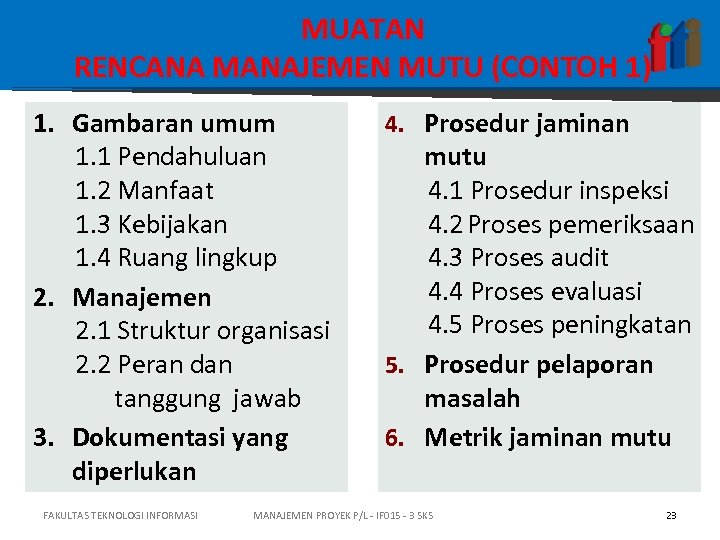 MUATAN
RENCANA MANAJEMEN MUTU (CONTOH 1)

fti

1. Gambaran umum
1.1 Pendahuluan
1.2 Manfaat
1.3 Kebijakan
1.4 Ruang lingkup
2. Manajemen
2.1 Struktur organisasi
2.2 Peran dan tanggung jawab
3. Dokumentasi yang diperlukan

4. Prosedur jaminan mutu
4.1 Prosedur inspeksi
4.2 Proses pemeriksaan
4.3 Proses audit
4.4 Proses evaluasi
4.5 Proses peningkatan
5. Prosedur pelaporan masalah
6. Metrik jaminan mutu

FAKULTAS TEKNOLOGI INFORMASI MANAJEMEN PROYEK P/L - IF015 - 3 SKS 23